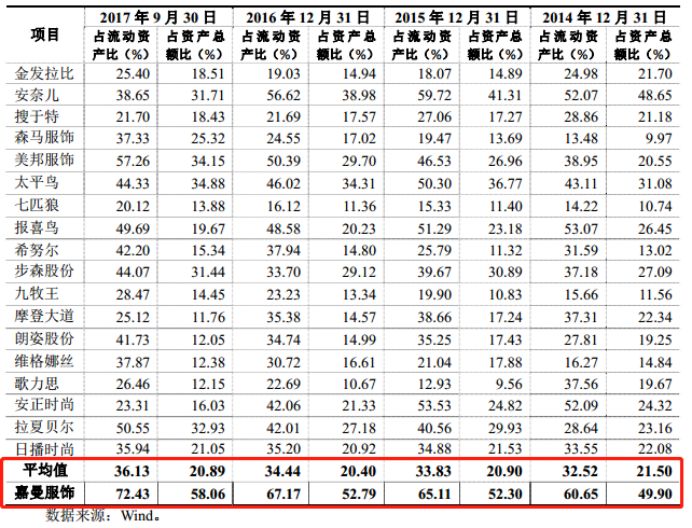 | 项目 | 2017年9月30日 | | 2016年12月31日 | | 2015年12月31日 | | 2014年12月31日 | |
|---|---|---|---|---|---|---|---|---|
| | 占流动资产比（%） | 占资产总额比（%） | 占流动资产比（%） | 占资产总额比（%） | 占流动资产比（%） | 占资产总额比（%） | 占流动资产比（%） | 占资产总额比（%） |
| 金发拉比 | 25.40 | 18.51 | 19.03 | 14.94 | 18.07 | 14.89 | 24.98 | 21.70 |
| 安奈儿 | 38.65 | 31.71 | 56.62 | 38.98 | 59.72 | 41.31 | 52.07 | 48.65 |
| 搜于特 | 21.70 | 18.43 | 21.69 | 17.57 | 27.06 | 17.27 | 28.86 | 21.18 |
| 森马服饰 | 37.33 | 25.32 | 24.55 | 17.02 | 19.47 | 13.69 | 13.48 | 9.97 |
| 美邦服饰 | 57.26 | 34.15 | 50.39 | 29.70 | 46.53 | 26.96 | 38.95 | 20.55 |
| 太平鸟 | 44.33 | 34.88 | 46.02 | 34.31 | 50.30 | 36.77 | 43.11 | 31.08 |
| 七匹狼 | 20.12 | 13.88 | 16.12 | 11.36 | 15.33 | 11.40 | 14.22 | 10.74 |
| 报喜鸟 | 49.69 | 19.67 | 48.58 | 20.23 | 51.29 | 23.18 | 53.07 | 26.45 |
| 希努尔 | 42.20 | 15.34 | 37.94 | 14.80 | 25.79 | 11.32 | 31.59 | 13.02 |
| 步森股份 | 44.07 | 31.44 | 33.70 | 29.12 | 39.67 | 30.89 | 37.18 | 27.09 |
| 九牧王 | 28.47 | 14.45 | 23.23 | 13.34 | 19.90 | 10.83 | 15.66 | 11.56 |
| 摩登大道 | 25.12 | 11.76 | 35.38 | 14.57 | 38.66 | 17.24 | 37.31 | 22.34 |
| 朗姿股份 | 41.73 | 12.05 | 34.74 | 14.99 | 35.25 | 17.43 | 27.81 | 19.25 |
| 维格娜丝 | 37.87 | 12.38 | 30.72 | 16.61 | 21.04 | 17.88 | 16.27 | 14.84 |
| 歌力思 | 26.46 | 12.15 | 22.69 | 10.67 | 12.93 | 9.56 | 37.56 | 19.67 |
| 安正时尚 | 23.31 | 16.03 | 42.06 | 21.33 | 53.53 | 24.82 | 52.09 | 24.32 |
| 拉夏贝尔 | 50.55 | 32.93 | 42.01 | 27.18 | 40.56 | 29.93 | 28.64 | 23.16 |
| 日播时尚 | 35.94 | 21.05 | 35.20 | 20.92 | 34.88 | 21.53 | 33.55 | 22.08 |
| 平均值 | 36.13 | 20.89 | 34.44 | 20.40 | 33.83 | 20.90 | 32.52 | 21.50 |
| 嘉曼服饰 | 72.43 | 58.06 | 67.17 | 52.79 | 65.11 | 52.30 | 60.65 | 49.90 |

数据来源：Wind。